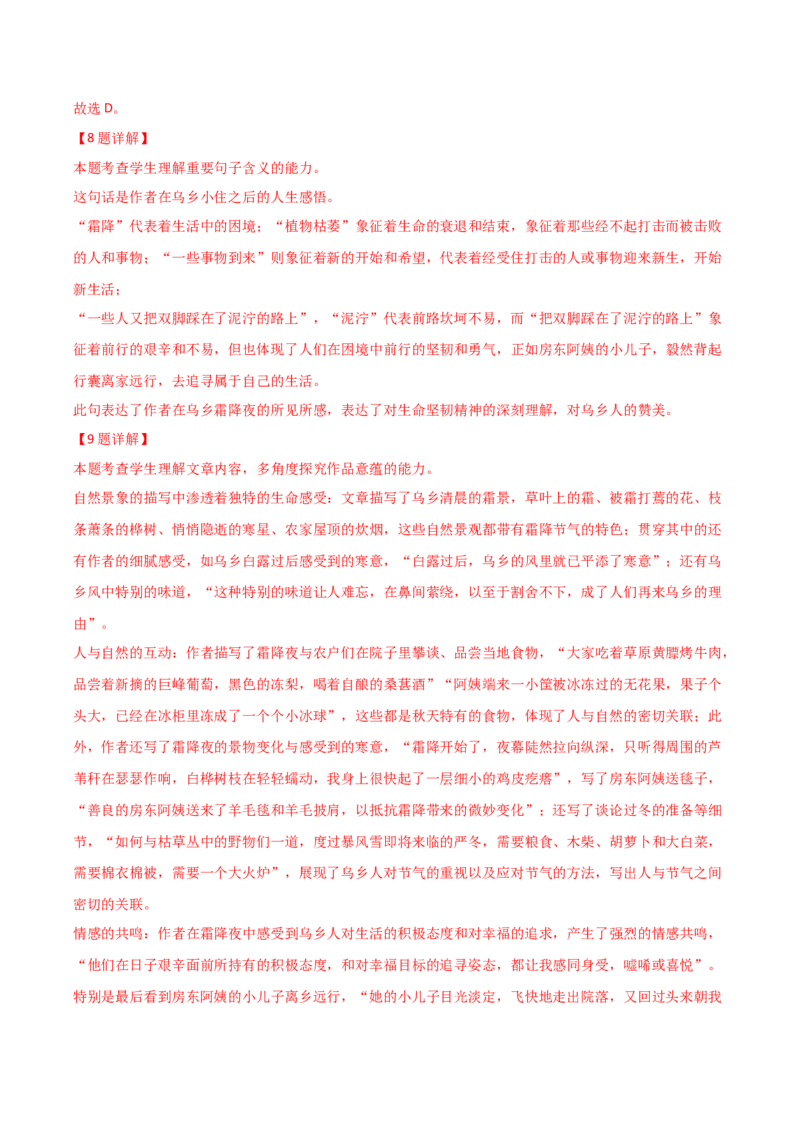 故选 D。

【8 题详解】

本题考查学生理解重要句子含义的能力。

这句话是作者在乌乡小住之后的人生感悟。

“霜降”代表着生活中的困境；“植物枯萎”象征着生命的衰退和结束，象征着那些经不起打击而被击败的人和事物；“一些事物到来”则象征着新的开始和希望，代表着经受住打击的人或事物迎来新生，开始新生活；

“一些人又把双脚踩在了泥泞的路上”，“泥泞”代表前路坎坷不易，而“把双脚踩在了泥泞的路上”象征着前行的艰辛和不易，但也体现了人们在困境中前行的坚韧和勇气，正如房东阿姨的小儿子，毅然背起行囊离家远行，去追寻属于自己的生活。

此句表达了作者在乌乡霜降夜的所见所感，表达了对生命坚韧精神的深刻理解，对乌乡人的赞美。

【9 题详解】

本题考查学生理解文章内容，多角度探究作品意蕴的能力。

自然景象的描写中渗透着独特的生命感受：文章描写了乌乡清晨的霜景，草叶上的霜、被霜打蔫的花、枝条萧条的桦树、悄悄隐逝的寒星、农家屋顶的炊烟，这些自然景观都带有霜降节气的特色；贯穿其中的还有作者的细腻感受，如乌乡白露过后感受到的寒意，“白露过后，乌乡的风里就已平添了寒意”；还有乌乡风中特别的味道，“这种特别的味道让人难忘，在鼻间萦绕，以至于割舍不下，成了人们再来乌乡的理由”。

人与自然的互动：作者描写了霜降夜与农户们在院子里攀谈、品尝当地食物，“大家吃着草原黄膘烤牛肉，品尝着新摘的巨峰葡萄，黑色的冻梨，喝着自酿的桑葚酒”“阿姨端来一小筐被冰冻过的无花果，果子个头大，已经在冰柜里冻成了一个个小冰球”，这些都是秋天特有的食物，体现了人与自然的密切关联；此外，作者还写了霜降夜的景物变化与感受到的寒意，“霜降开始了，夜幕陡然拉向纵深，只听得周围的芦苇秆在瑟瑟作响，白桦树枝在轻轻蠕动，我身上很快起了一层细小的鸡皮疙瘩”，写了房东阿姨送毯子，“善良的房东阿姨送来了羊毛毯和羊毛披肩，以抵抗霜降带来的微妙变化”；还写了谈论过冬的准备等细节，“如何与枯草丛中的野物们一道，度过暴风雪即将来临的严冬，需要粮食、木柴、胡萝卜和大白菜，需要棉衣棉被，需要一个大火炉”，展现了乌乡人对节气的重视以及应对节气的方法，写出人与节气之间密切的关联。

情感的共鸣：作者在霜降夜中感受到乌乡人对生活的积极态度和对幸福的追求，产生了强烈的情感共鸣，“他们在日子艰辛面前所持有的积极态度，和对幸福目标的追寻姿态，都让我感同身受，嘘唏或喜悦”。特别是最后看到房东阿姨的小儿子离乡远行，“她的小儿子目光淡定，飞快地走出院落，又回过头来朝我